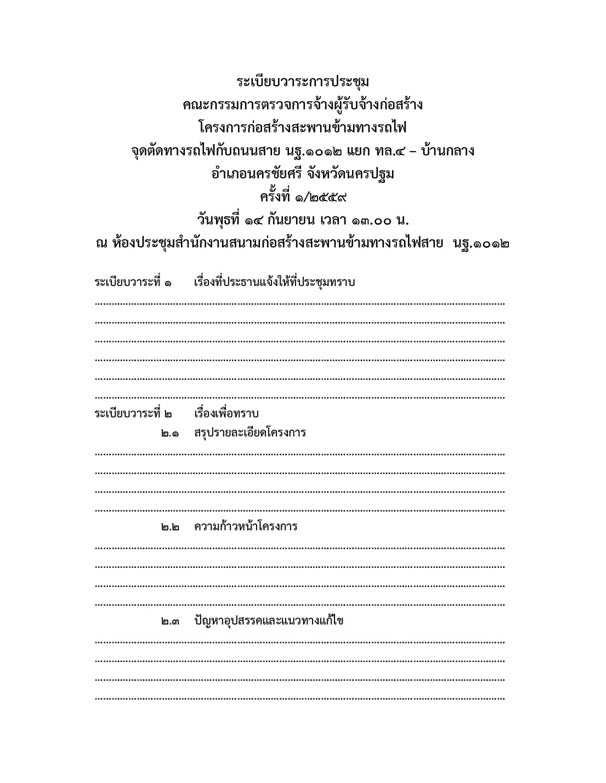 ระเบียบวาระการประชุม
คณะกรรมการตรวจการจ้างผู้รับจ้างก่อสร้าง
โครงการก่อสร้างสะพานข้ามทางรถไฟ
จุดตัดทางรถไฟกับถนนสาย นฐ.๑๐๑๒ แยก ทล.๔ – บ้านกลาง
อำเภอนครชัยศรี จังหวัดนครปฐม
ครั้งที่ ๑/๒๕๕๙
วันพุธที่ ๑๔ กันยายน เวลา ๑๓.๐๐ น.
ณ ห้องประชุมสำนักงานสนามก่อสร้างสะพานข้ามทางรถไฟสาย นฐ.๑๐๑๒

ระเบียบวาระที่ ๑ เรื่องที่ประธานแจ้งให้ที่ประชุมทราบ

ระเบียบวาระที่ ๒ เรื่องเพื่อทราบ
๒.๑ สรุปรายละเอียดโครงการ

๒.๒ ความก้าวหน้าโครงการ

๒.๓ ปัญหาอุปสรรคและแนวทางแก้ไข